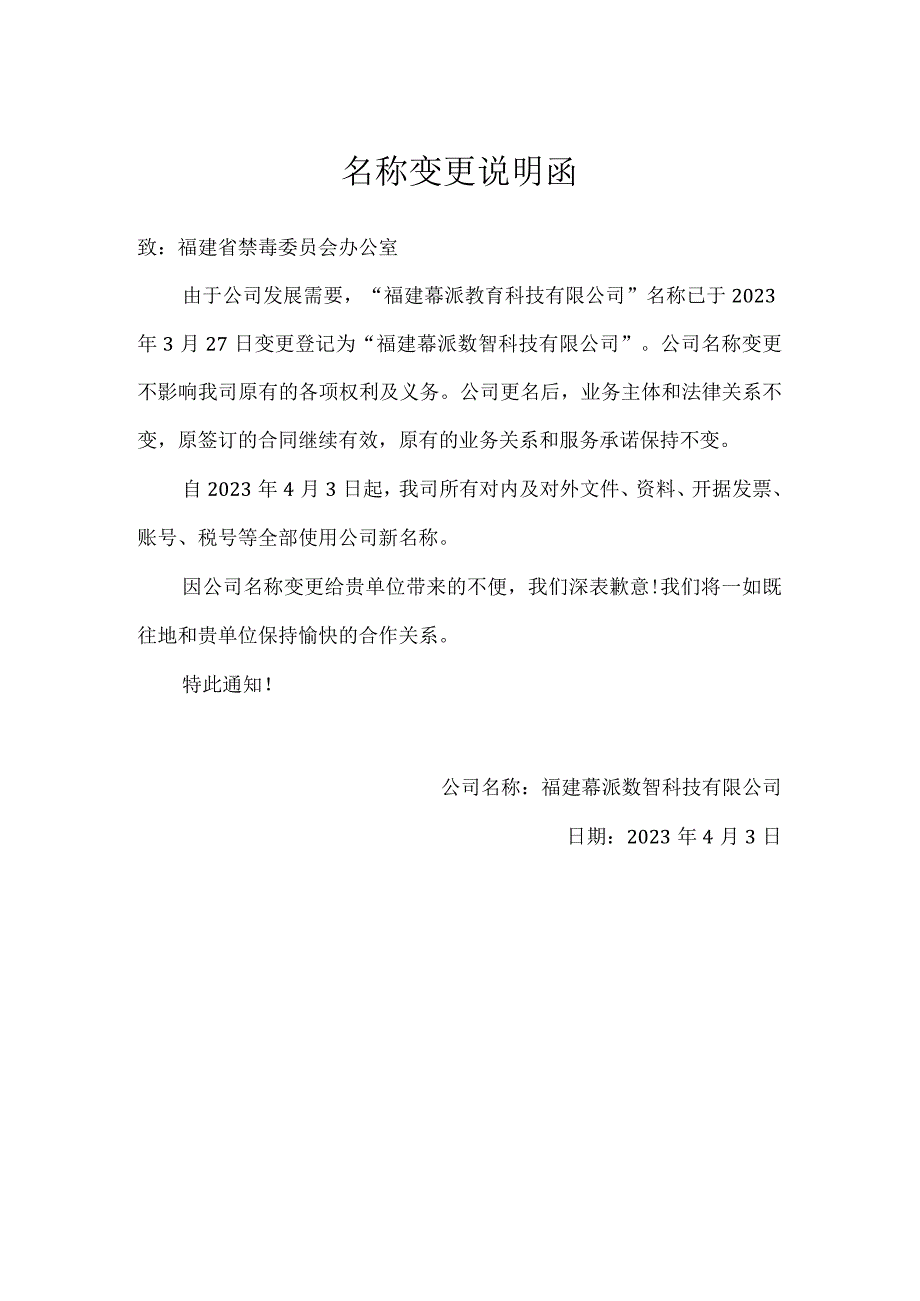 名称变更说明函

致：福建省禁毒委员会办公室

由于公司发展需要，“福建幕派教育科技有限公司”名称已于 2023 年 3 月 27 日变更登记为“福建幕派数智科技有限公司”。公司名称变更不影响我司原有的各项权利及义务。公司更名后，业务主体和法律关系不变，原签订的合同继续有效，原有的业务关系和服务承诺保持不变。

自 2023 年 4 月 3 日起，我司所有对内及对外文件、资料、开据发票、账号、税号等全部使用公司新名称。

因公司名称变更给贵单位带来的不便，我们深表歉意!我们将一如既往地和贵单位保持愉快的合作关系。

特此通知！

公司名称：福建幕派数智科技有限公司

日期：2023 年 4 月 3 日